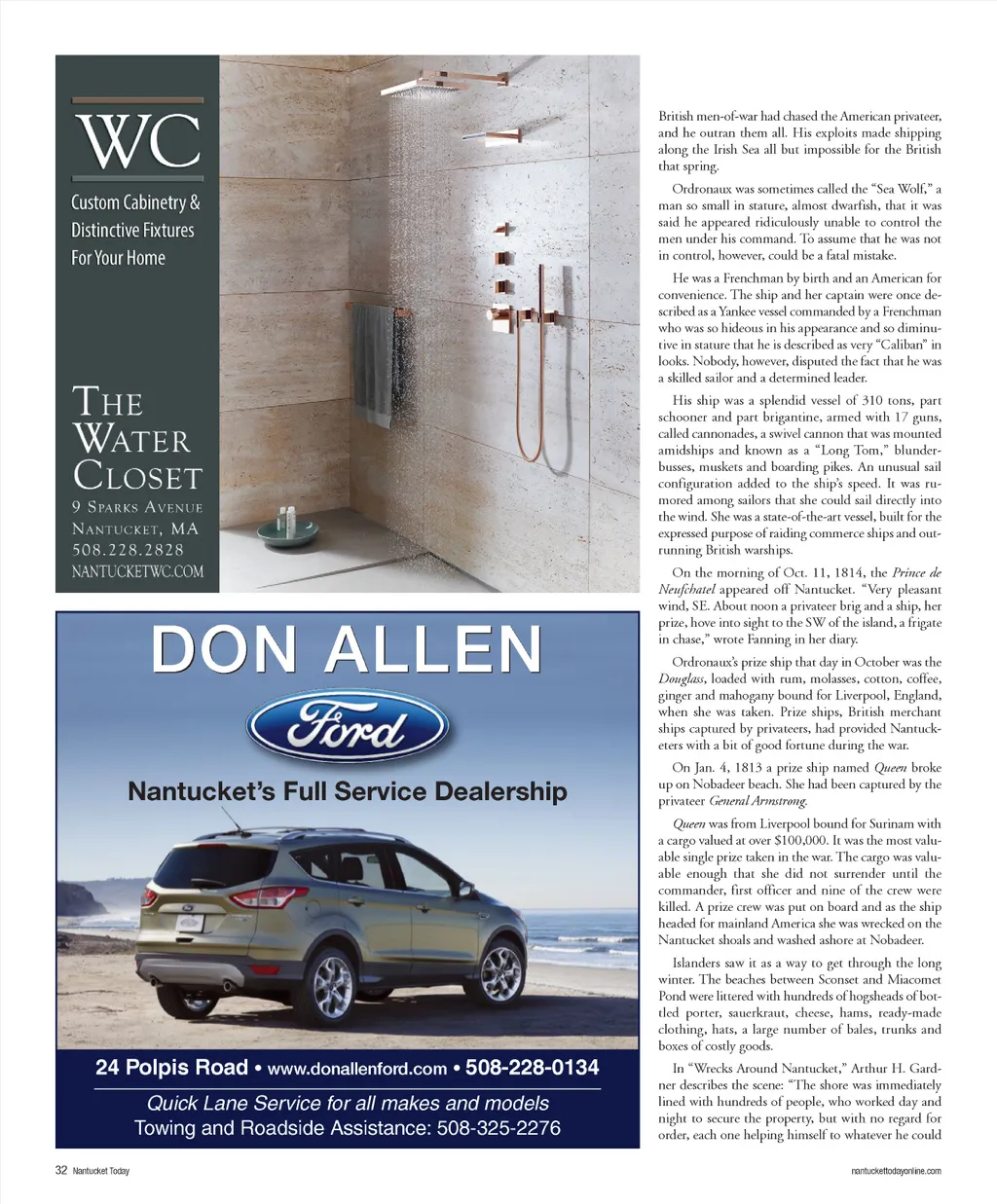 WC

Custom Cabinetry & Distinctive Fixtures For Your Home

THE WATER CLOSET
9 SPARKS AVENUE
NANTUCKET, MA
508.228.2828
NANTUCKETWC.COM

DON ALLEN

Ford

Nantucket's Full Service Dealership

24 Polpis Road • www.donallenford.com • 508-228-0134

Quick Lane Service for all makes and models
Towing and Roadside Assistance: 508-325-2276

British men-of-war had chased the American privateer, and he outran them all. His exploits made shipping along the Irish Sea all but impossible for the British that spring.

Ordronaux was sometimes called the "Sea Wolf," a man so small in stature, almost dwarfish, that it was said he appeared ridiculously unable to control the men under his command. To assume that he was not in control, however, could be a fatal mistake.

He was a Frenchman by birth and an American for convenience. The ship and her captain were once described as a Yankee vessel commanded by a Frenchman who was so hideous in his appearance and so diminutive in stature that he is described as very "Caliban" in looks. Nobody, however, disputed the fact that he was a skilled sailor and a determined leader.

His ship was a splendid vessel of 310 tons, part schooner and part brigantine, armed with 17 guns, called cannonades, a swivel cannon that was mounted amidships and known as a "Long Tom," blunderbusses, muskets and boarding pikes. An unusual sail configuration added to the ship's speed. It was rumored among sailors that she could sail directly into the wind. She was a state-of-the-art vessel, built for the expressed purpose of raiding commerce ships and outrunning British warships.

On the morning of Oct. 11, 1814, the Prince de Neufchatel appeared off Nantucket. "Very pleasant wind, SE. About noon a privateer brig and a ship, her prize, hove into sight to the SW of the island, a frigate in chase," wrote Fanning in her diary.

Ordronaux's prize ship that day in October was the Douglass, loaded with rum, molasses, cotton, coffee, ginger and mahogany bound for Liverpool, England, when she was taken. Prize ships, British merchant ships captured by privateers, had provided Nantucketers with a bit of good fortune during the war.

On Jan. 4, 1813 a prize ship named Queen broke up on Nobadeer beach. She had been captured by the privateer General Armstrong.

Queen was from Liverpool bound for Surinam with a cargo valued at over $100,000. It was the most valuable single prize taken in the war. The cargo was valuable enough that she did not surrender until the commander, first officer and nine of the crew were killed. A prize crew was put on board and as the ship headed for mainland America she was wrecked on the Nantucket shoals and washed ashore at Nobadeer.

Islanders saw it as a way to get through the long winter. The beaches between Sconset and Miacomet Pond were littered with hundreds of hogsheads of bottled porter, sauerkraut, cheese, hams, ready-made clothing, hats, a large number of bales, trunks and boxes of costly goods.

In "Wrecks Around Nantucket," Arthur H. Gardner describes the scene: "The shore was immediately lined with hundreds of people, who worked day and night to secure the property, but with no regard for order, each one helping himself to whatever he could

32 Nantucket Today

nantuckettodayonline.com